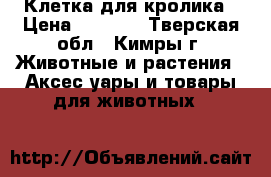 Клетка для кролика Цена Тверская обл Кимры г Животные и растения Аксес уары и товары для животных

http://Объявлений.сайт